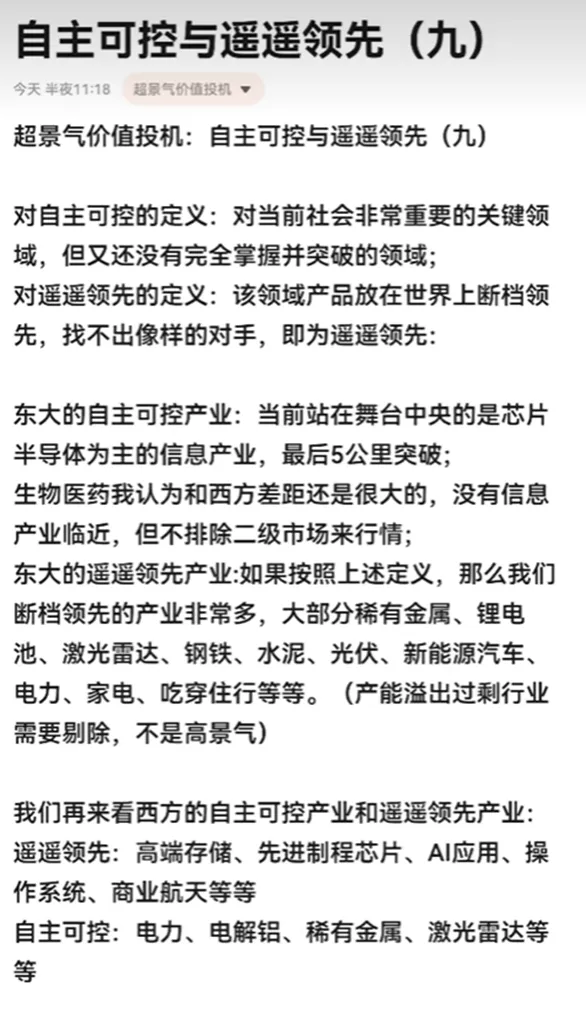 自主可控与遥遥领先（九）

今天 半夜11:18 超景气价值投机

超景气价值投机：自主可控与遥遥领先（九）

对自主可控的定义：对当前社会非常重要的关键领域，但又还没有完全掌握并突破的领域；
对遥遥领先的定义：该领域产品放在世界上断档领先，找不出像样的对手，即为遥遥领先：

东大的自主可控产业：当前站在舞台中央的是芯片半导体为主的信息产业，最后5公里突破；
生物医药我认为和西方差距还是很大的，没有信息产业临近，但不排除二级市场来行情；
东大的遥遥领先产业:如果按照上述定义，那么我们断档领先的产业非常多，大部分稀有金属、锂电池、激光雷达、钢铁、水泥、光伏、新能源汽车、电力、家电、吃穿住行等等。（产能溢出过剩行业需要剔除，不是高景气）

我们再来看西方的自主可控产业和遥遥领先产业：
遥遥领先：高端存储、先进制程芯片、AI应用、操作系统、商业航天等等
自主可控：电力、电解铝、稀有金属、激光雷达等等